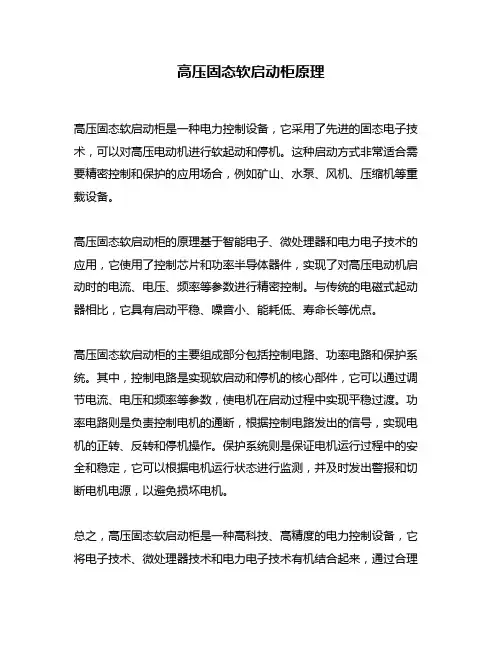 高压固态软启动柜原理

高压固态软启动柜是一种电力控制设备，它采用了先进的固态电子技术，可以对高压电动机进行软起动和停机。这种启动方式非常适合需要精密控制和保护的应用场合，例如矿山、水泵、风机、压缩机等重载设备。

高压固态软启动柜的原理基于智能电子、微处理器和电力电子技术的应用，它使用了控制芯片和功率半导体器件，实现了对高压电动机启动时的电流、电压、频率等参数进行精密控制。与传统的电磁式起动器相比，它具有启动平稳、噪音小、能耗低、寿命长等优点。

高压固态软启动柜的主要组成部分包括控制电路、功率电路和保护系统。其中，控制电路是实现软启动和停机的核心部件，它可以通过调节电流、电压和频率等参数，使电机在启动过程中实现平稳过渡。功率电路则是负责控制电机的通断，根据控制电路发出的信号，实现电机的正转、反转和停机操作。保护系统则是保证电机运行过程中的安全和稳定，它可以根据电机运行状态进行监测，并及时发出警报和切断电机电源，以避免损坏电机。

总之，高压固态软启动柜是一种高科技、高精度的电力控制设备，它将电子技术、微处理器技术和电力电子技术有机结合起来，通过合理